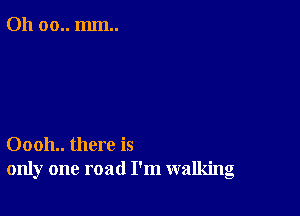 Oh oo.. mm..

Oooh.. there is
only one road I'm walking